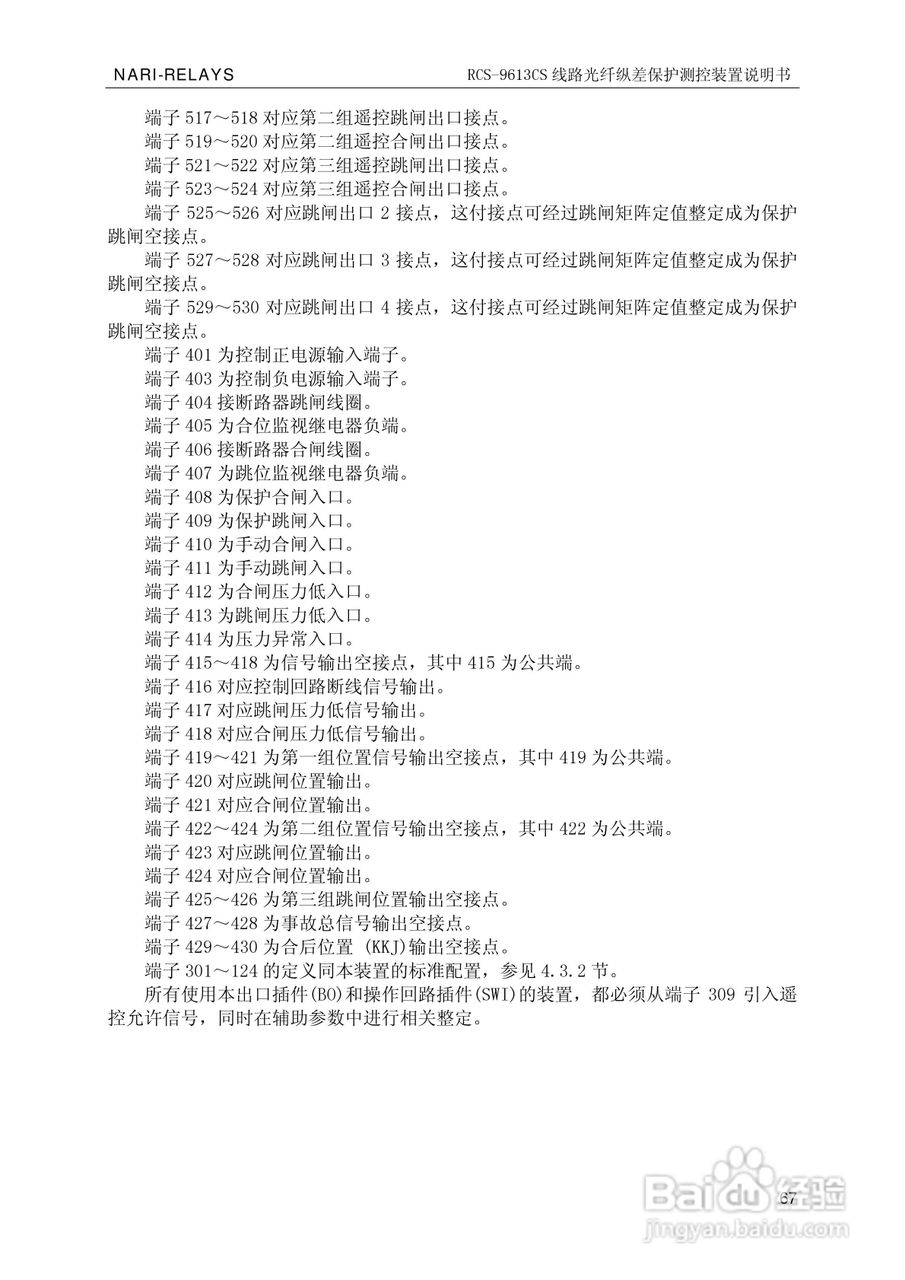 NARI-RELAYS

RCS-9613CS 线路光纤纵差保护测控装置说明书

端子 517～518 对应第二组遥控跳闸出口接点。

端子 519～520 对应第二组遥控合闸出口接点。

端子 521～522 对应第三组遥控跳闸出口接点。

端子 523～524 对应第三组遥控合闸出口接点。

端子 525～526 对应跳闸出口 2 接点，这付接点可经过跳闸矩阵定值整定成为保护跳闸空接点。

端子 527～528 对应跳闸出口 3 接点，这付接点可经过跳闸矩阵定值整定成为保护跳闸空接点。

端子 529～530 对应跳闸出口 4 接点，这付接点可经过跳闸矩阵定值整定成为保护跳闸空接点。

端子 401 为控制正电源输入端子。

端子 403 为控制负电源输入端子。

端子 404 接断路器跳闸线圈。

端子 405 为合位监视继电器负端。

端子 406 接断路器合闸线圈。

端子 407 为跳位监视继电器负端。

端子 408 为保护合闸入口。

端子 409 为保护跳闸入口。

端子 410 为手动合闸入口。

端子 411 为手动跳闸入口。

端子 412 为合闸压力低入口。

端子 413 为跳闸压力低入口。

端子 414 为压力异常入口。

端子 415～418 为信号输出空接点，其中 415 为公共端。

端子 416 对应控制回路断线信号输出。

端子 417 对应跳闸压力低信号输出。

端子 418 对应合闸压力低信号输出。

端子 419～421 为第一组位置信号输出空接点，其中 419 为公共端。

端子 420 对应跳闸位置输出。

端子 421 对应合闸位置输出。

端子 422～424 为第二组位置信号输出空接点，其中 422 为公共端。

端子 423 对应跳闸位置输出。

端子 424 对应合闸位置输出。

端子 425～426 为第三组跳闸位置输出空接点。

端子 427～428 为事故总信号输出空接点。

端子 429～430 为合后位置 (KKJ)输出空接点。

端子 301～124 的定义同本装置的标准配置，参见 4.3.2 节。

所有使用本出口插件(BO)和操作回路插件(SWI)的装置，都必须从端子 309 引入遥控允许信号，同时在辅助参数中进行相关整定。

67

Baidu经验
jingyan.baidu.com